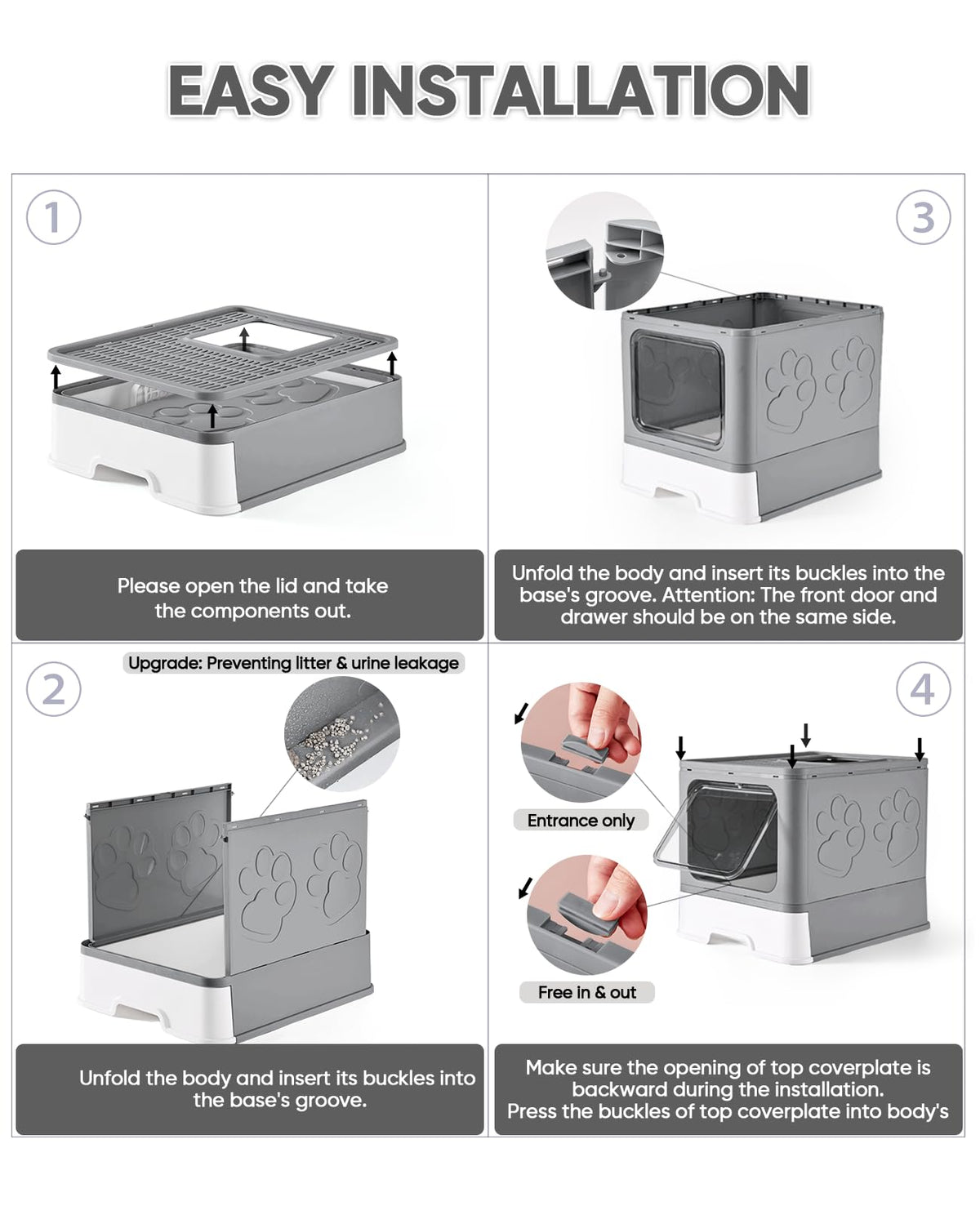 EASY INSTALLATION

1

Please open the lid and take the components out.

3

Unfold the body and insert its buckles into the base's groove. Attention: The front door and drawer should be on the same side.

2

Upgrade: Preventing litter & urine leakage

Unfold the body and insert its buckles into the base's groove.

4

Entrance only

Free in & out

Make sure the opening of top coverplate is backward during the installation.
Press the buckles of top coverplate into body's